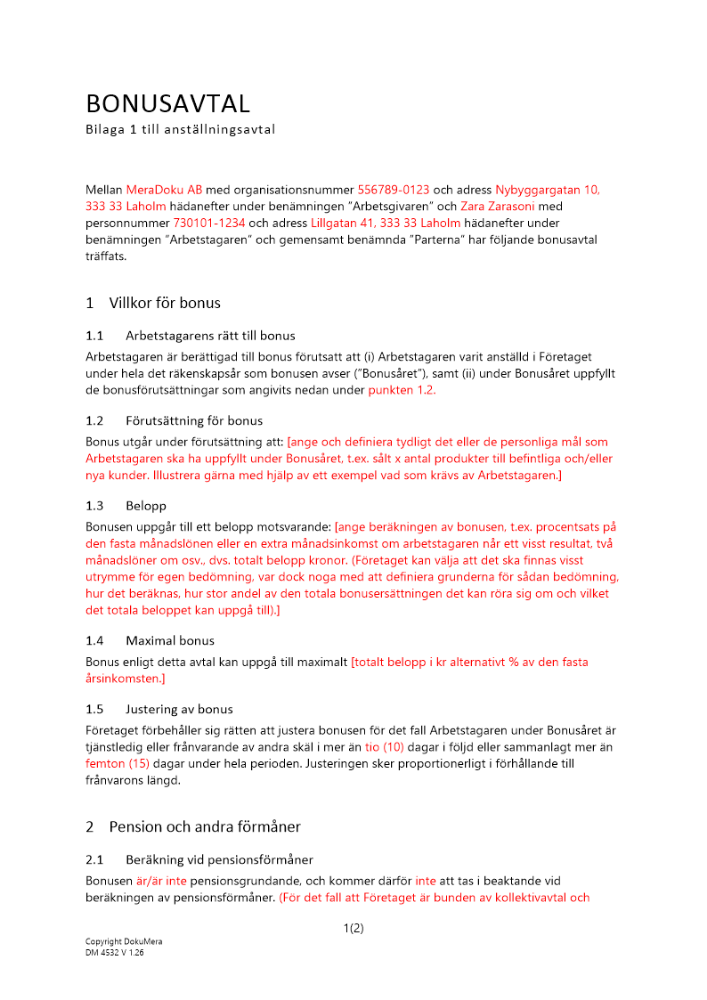 BONUSAVTAL
Bilaga 1 till anställningsavtal

Mellan MeraDoku AB med organisationsnummer 556789-0123 och adress Nybyggargatan 10, 333 33 Laholm hädanefter under benämningen "Arbetsgivaren" och Zara Zarasoni med personnummer 730101-1234 och adress Lillgatan 41, 333 33 Laholm hädanefter under benämningen "Arbetstagaren" och gemensamt benämnda "Parterna" har följande bonusavtal träffats.

1 Villkor för bonus

1.1 Arbetstagarens rätt till bonus

Arbetstagaren är berättigad till bonus förutsatt att (i) Arbetstagaren varit anställd i Företaget under hela det räkenskapsår som bonusen avser ("Bonusåret"), samt (ii) under Bonusåret uppfyllt de bonusförutsättningar som angivits nedan under punkten 1.2.

1.2 Förutsättning för bonus

Bonus utgår under förutsättning att: [ange och definiera tydligt det eller de personliga mål som Arbetstagaren ska ha uppfyllt under Bonusåret, t.ex. sålt x antal produkter till befintliga och/eller nya kunder. Illustrera gärna med hjälp av ett exempel vad som krävs av Arbetstagaren.]

1.3 Belopp

Bonusen uppgår till ett belopp motsvarande: [ange beräkningen av bonusen, t.ex. procentsats på den fasta månadslönen eller en extra månadsinkomst om arbetstagaren når ett visst resultat, två månadslöner om osv., dvs. totalt belopp kronor. (Företaget kan välja att det ska finnas visst utrymme för egen bedömning, var dock noga med att definiera grunderna för sådan bedömning, hur det beräknas, hur stor andel av den totala bonusersättningen det kan röra sig om och vilket det totala beloppet kan uppgå till).]

1.4 Maximal bonus

Bonus enligt detta avtal kan uppgå till maximalt [totalt belopp i kr alternativt % av den fasta årsinkomsten.]

1.5 Justering av bonus

Företaget förbehåller sig rätten att justera bonusen för det fall Arbetstagaren under Bonusåret är tjänstledig eller frånvarande av andra skäl i mer än tio (10) dagar i följd eller sammanlagt mer än femton (15) dagar under hela perioden. Justeringen sker proportionerligt i förhållande till frånvarons längd.

2 Pension och andra förmåner

2.1 Beräkning vid pensionsförmåner

Bonusen är/är inte pensionsgrundande, och kommer därför inte att tas i beaktande vid beräkningen av pensionsförmåner. (För det fall att Företaget är bunden av kollektivavtal och

1(2)

Copyright DokuMera
DM 4532 V 1.26